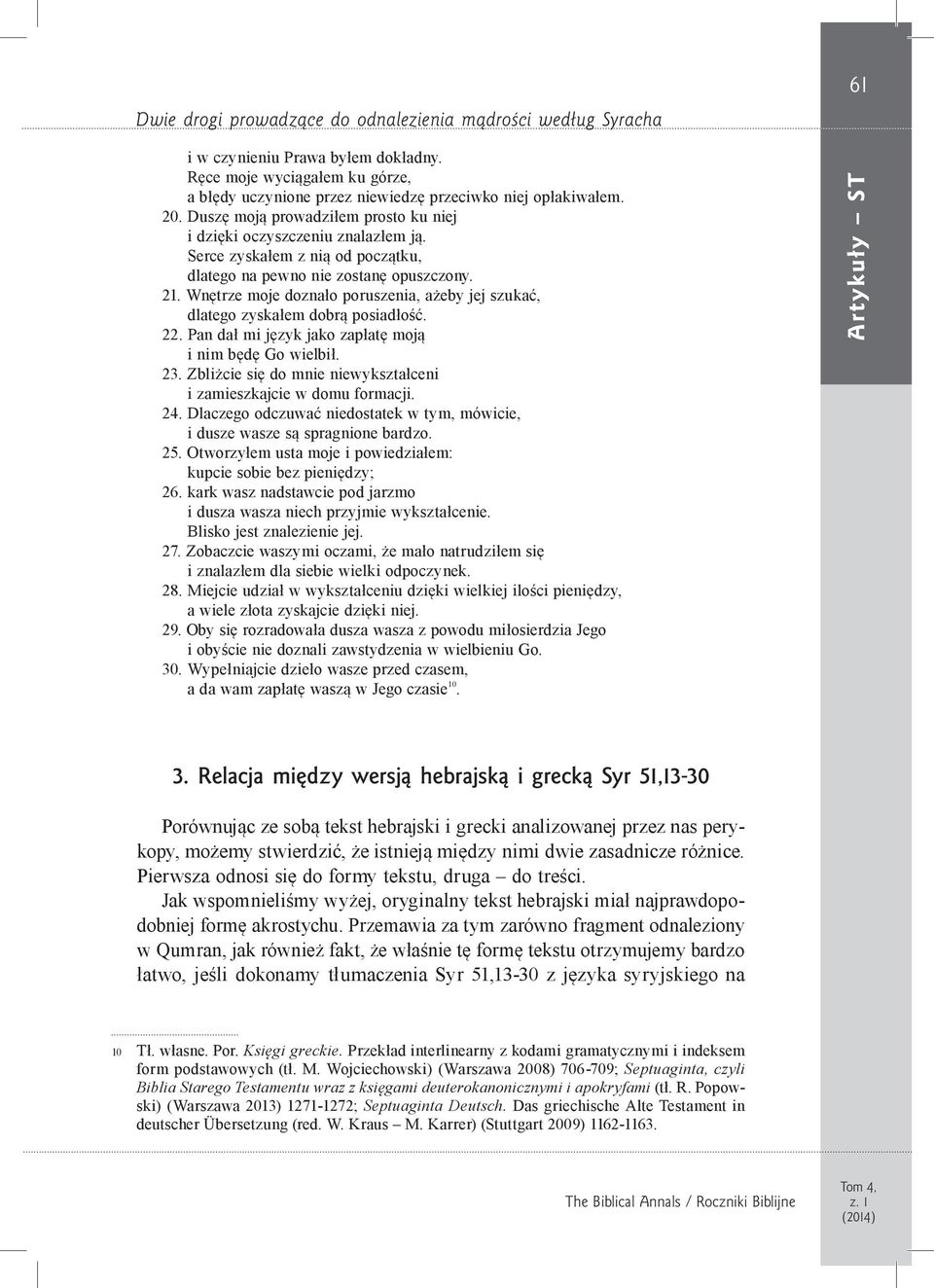 Dwie drogi prowadzące do odnalezienia mądrości według Syracha

61

Artykuły – ST

i w czynieniu Prawa byłem dokładny.
Ręce moje wyciągałem ku górze,
a błędy uczynione przez niewiedzę przeciwko niej opłakiwałem.
20. Duszę moją prowadziłem prosto ku niej
i dzięki oczyszczeniu znalazłem ją.
Serce zyskałem z nią od początku,
dlatego na pewno nie zostanę opuszczony.
21. Wnętrze moje doznało poruszenia, ażeby jej szukać,
dlatego zyskałem dobrą posiadłość.
22. Pan dał mi język jako zapłatę moją
i nim będę Go wielbił.
23. Zbliżcie się do mnie niewykształceni
i zamieszkajcie w domu formacji.
24. Dlaczego odczuwać niedostatek w tym, mówicie,
i dusze wasze są spragnione bardzo.
25. Otworzyłem usta moje i powiedziałem:
kupcie sobie bez pieniędzy;
26. kark wasz nadstawcie pod jarzmo
i dusza wasza niech przyjmie wykształcenie.
Blisko jest znalezienie jej.
27. Zobaczcie waszymi oczami, że mało natrudziłem się
i znalazłem dla siebie wielki odpoczynek.
28. Miejcie udział w wykształceniu dzięki wielkiej ilości pieniędzy,
a wiele złota zyskajcie dzięki niej.
29. Oby się rozradowała dusza wasza z powodu miłosierdzia Jego
i obyście nie doznali zawstydzenia w wielbieniu Go.
30. Wypełniajcie dzieło wasze przed czasem,
a da wam zapłatę waszą w Jego czasie$^{10}$.

3. Relacja między wersją hebrajską i grecką Syr 51,13-30

Porównując ze sobą tekst hebrajski i grecki analizowanej przez nas perykopy, możemy stwierdzić, że istnieją między nimi dwie zasadnicze różnice. Pierwsza odnosi się do formy tekstu, druga – do treści.

Jak wspomnieliśmy wyżej, oryginalny tekst hebrajski miał najprawdopodobniej formę akrostychu. Przemawia za tym zarówno fragment odnaleziony w Qumran, jak również fakt, że właśnie tę formę tekstu otrzymujemy bardzo łatwo, jeśli dokonamy tłumaczenia Syr 51,13-30 z języka syryjskiego na

10 Tł. własne. Por. Księgi greckie. Przekład interlinearny z kodami gramatycznymi i indeksem form podstawowych (tł. M. Wojciechowski) (Warszawa 2008) 706-709; Septuaginta, czyli Biblia Starego Testamentu wraz z księgami deuterokanonicznymi i apokryfami (tł. R. Popowski) (Warszawa 2013) 1271-1272; Septuaginta Deutsch. Das griechische Alte Testament in deutscher Übersetzung (red. W. Kraus – M. Karrer) (Stuttgart 2009) 1162-1163.

The Biblical Annals / Roczniki Biblijne

Tom 4,
z. 1
(2014)